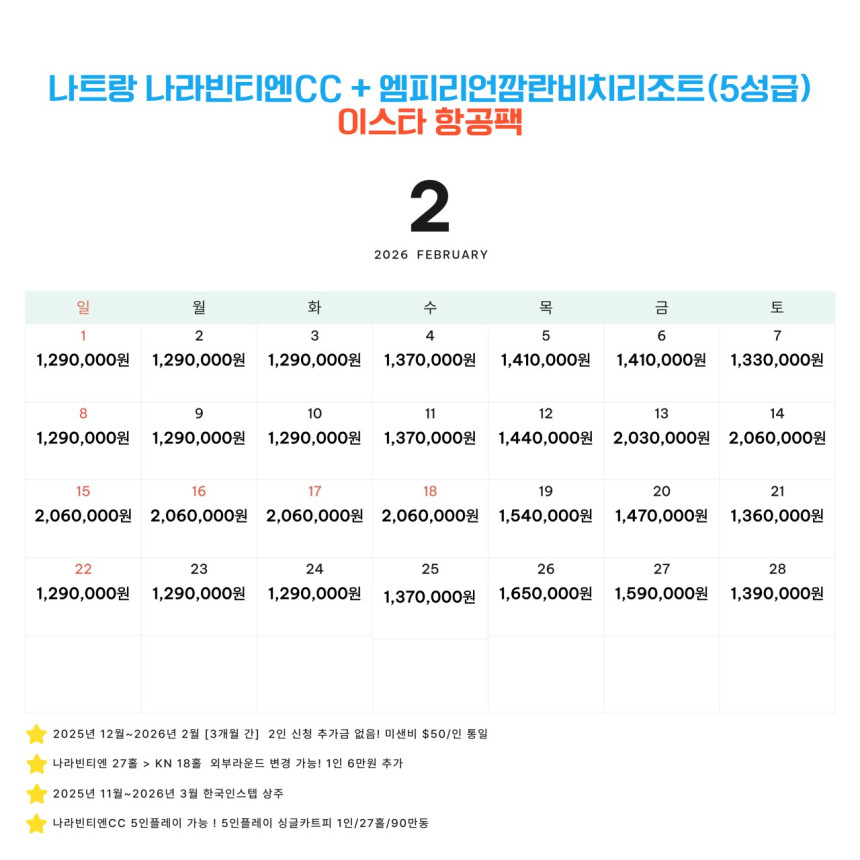 나트랑 나라빈티엔CC + 엠피리언깜란비치리조트(5성급)
이스타 항공팩

2
2026 FEBRUARY

| 일 | 월 | 화 | 수 | 목 | 금 | 토 |
|---|---|---|---|---|---|---|
| 1 1,290,000원 | 2 1,290,000원 | 3 1,290,000원 | 4 1,370,000원 | 5 1,410,000원 | 6 1,410,000원 | 7 1,330,000원 |
| 8 1,290,000원 | 9 1,290,000원 | 10 1,290,000원 | 11 1,370,000원 | 12 1,440,000원 | 13 2,030,000원 | 14 2,060,000원 |
| 15 2,060,000원 | 16 2,060,000원 | 17 2,060,000원 | 18 2,060,000원 | 19 1,540,000원 | 20 1,470,000원 | 21 1,360,000원 |
| 22 1,290,000원 | 23 1,290,000원 | 24 1,290,000원 | 25 1,370,000원 | 26 1,650,000원 | 27 1,590,000원 | 28 1,390,000원 |
| | | | | | | |

2025년 12월~2026년 2월 [3개월 간] 2인 신청 추가금 없음! 미샌비 $50/인 통일

나라빈티엔 27홀 > KN 18홀 외부라운드 변경 가능! 1인 6만원 추가

2025년 11월~2026년 3월 한국인스텝 상주

나라빈티엔CC 5인플레이 가능 ! 5인플레이 싱글카트피 1인/27홀/90만동